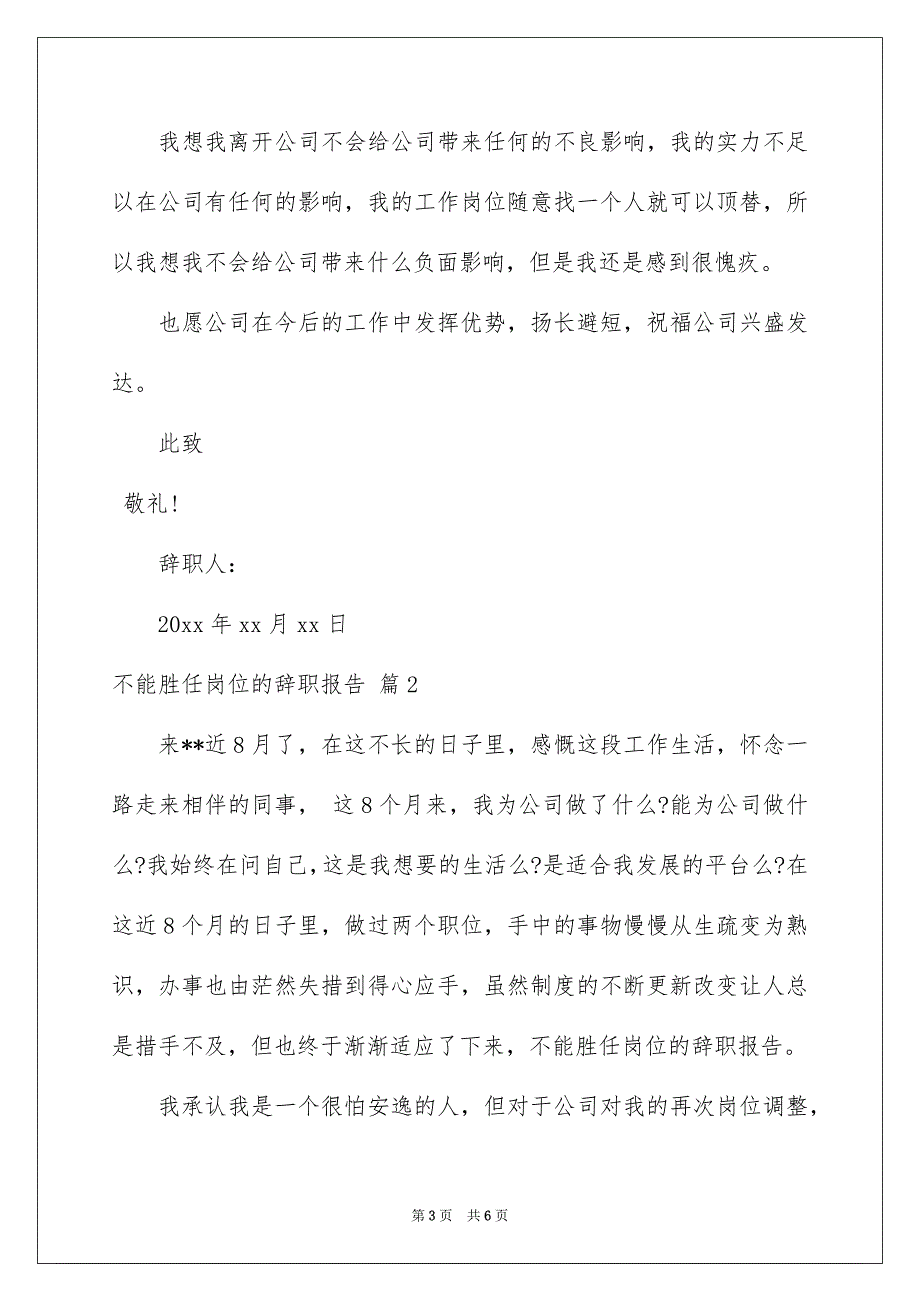 我想我离开公司不会给公司带来任何的不良影响，我的实力不足以在公司有任何的影响，我的工作岗位随意找一个人就可以顶替，所以我想我不会给公司带来什么负面影响，但是我还是感到很愧疚。

也愿公司在今后的工作中发挥优势，扬长避短，祝福公司兴盛发达。

此致

敬礼！

辞职人：

20xx 年 xx 月 xx 日

不能胜任岗位的辞职报告 篇 2

来**近 8 月了，在这不长的日子里，感慨这段工作生活，怀念一路走来相伴的同事， 这 8 个月来，我为公司做了什么?能为公司做什么?我始终在问自己,这是我想要的生活么?是适合我发展的平台么?在这近 8 个月的日子里，做过两个职位，手中的事物慢慢从生疏变为熟识，办事也由茫然失措到得心应手，虽然制度的不断更新改变让人总是措手不及，但也终于渐渐适应了下来，不能胜任岗位的辞职报告。

我承认我是一个很怕安逸的人，但对于公司对我的再次岗位调整，

第 3 页 共 6 页